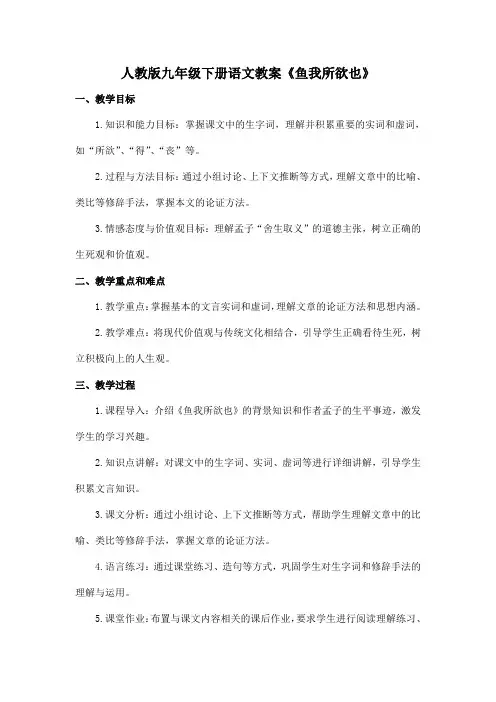 人教版九年级下册语文教案《鱼我所欲也》

一、教学目标

1. 知识和能力目标：掌握课文中的生字词，理解并积累重要的实词和虚词，如“所欲”、“得”、“丧”等。

2. 过程与方法目标：通过小组讨论、上下文推断等方式，理解文章中的比喻、类比等修辞手法，掌握本文的论证方法。

3. 情感态度与价值观目标：理解孟子“舍生取义”的道德主张，树立正确的生死观和价值观。

二、教学重点和难点

1. 教学重点：掌握基本的文言实词和虚词，理解文章的论证方法和思想内涵。

2. 教学难点：将现代价值观与传统文化相结合，引导学生正确看待生死，树立积极向上的人生观。

三、教学过程

1. 课程导入：介绍《鱼我所欲也》的背景知识和作者孟子的生平事迹，激发学生的学习兴趣。

2. 知识点讲解：对课文中的生字词、实词、虚词等进行详细讲解，引导学生积累文言知识。

3. 课文分析：通过小组讨论、上下文推断等方式，帮助学生理解文章中的比喻、类比等修辞手法，掌握文章的论证方法。

4. 语言练习：通过课堂练习、造句等方式，巩固学生对生字词和修辞手法的理解与运用。

5. 课堂作业：布置与课文内容相关的课后作业，要求学生进行阅读理解练习、